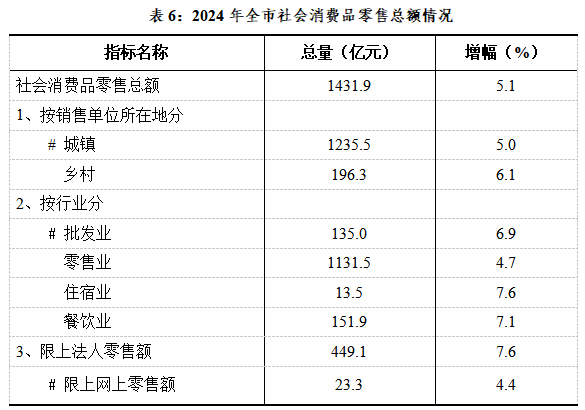 表6：2024年全市社会消费品零售总额情况

| 指标名称 | 总量（亿元） | 增幅（%） |
|---|---|---|
| 社会消费品零售总额 | 1431.9 | 5.1 |
| 1、按销售单位所在地分 | | |
| # 城镇 | 1235.5 | 5.0 |
| 乡村 | 196.3 | 6.1 |
| 2、按行业分 | | |
| # 批发业 | 135.0 | 6.9 |
| 零售业 | 1131.5 | 4.7 |
| 住宿业 | 13.5 | 7.6 |
| 餐饮业 | 151.9 | 7.1 |
| 3、限上法人零售额 | 449.1 | 7.6 |
| # 限上网上零售额 | 23.3 | 4.4 |